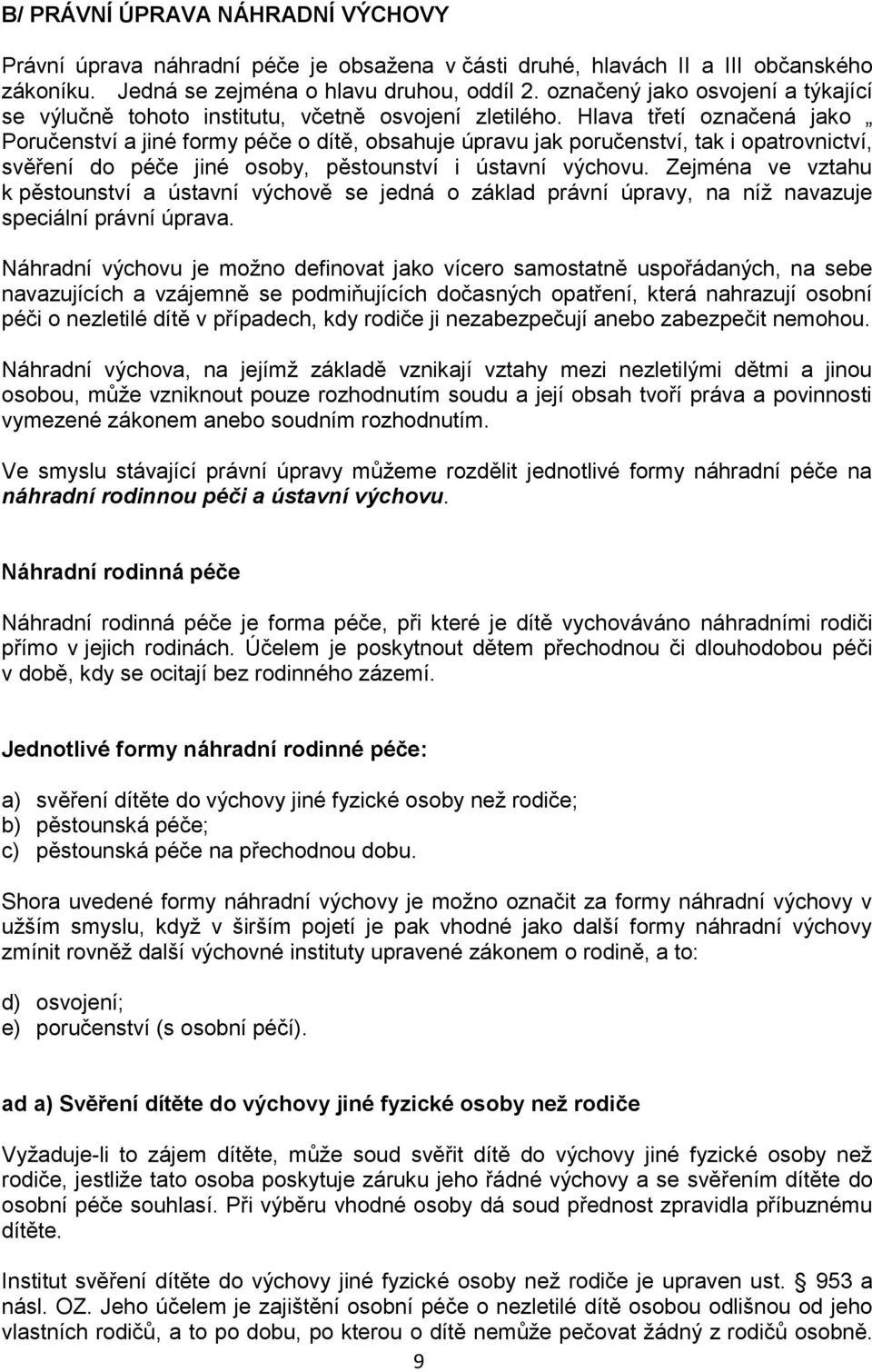 B/ PRÁVNÍ ÚPRAVA NÁHRADNÍ VÝCHOVY

Právní úprava náhradní péče je obsažena v části druhé, hlavách II a III občanského zákoníku. Jedná se zejména o hlavu druhou, oddíl 2. označený jako osvojení a týkající se výlučně tohoto institutu, včetně osvojení zletilého. Hlava třetí označená jako „ Poručenství a jiné formy péče o dítě, obsahuje úpravu jak poručenství, tak i opatrovnictví, svěření do péče jiné osoby, pěstounství i ústavní výchovu. Zejména ve vztahu k pěstounství a ústavní výchově se jedná o základ právní úpravy, na níž navazuje speciální právní úprava.

Náhradní výchovu je možno definovat jako vícero samostatně uspořádaných, na sebe navazujících a vzájemně se podmiňujících dočasných opatření, která nahrazují osobní péči o nezletilé dítě v případech, kdy rodiče ji nezabezpečují anebo zabezpečit nemohou.

Náhradní výchova, na jejímž základě vznikají vztahy mezi nezletilými dětmi a jinou osobou, může vzniknout pouze rozhodnutím soudu a její obsah tvoří práva a povinnosti vymezené zákonem anebo soudním rozhodnutím.

Ve smyslu stávající právní úpravy můžeme rozdělit jednotlivé formy náhradní péče na náhradní rodinnou péči a ústavní výchovu.

Náhradní rodinná péče

Náhradní rodinná péče je forma péče, při které je dítě vychováváno náhradními rodiči přímo v jejich rodinách. Účelem je poskytnout dětem přechodnou či dlouhodobou péči v době, kdy se ocitají bez rodinného zázemí.

Jednotlivé formy náhradní rodinné péče:

a) svěření dítěte do výchovy jiné fyzické osoby než rodiče;
b) pěstounská péče;
c) pěstounská péče na přechodnou dobu.

Shora uvedené formy náhradní výchovy je možno označit za formy náhradní výchovy v užším smyslu, když v širším pojetí je pak vhodné jako další formy náhradní výchovy zmínit rovněž další výchovné instituty upravené zákonem o rodině, a to:

d) osvojení;
e) poručenství (s osobní péčí).

ad a) Svěření dítěte do výchovy jiné fyzické osoby než rodiče

Vyžaduje-li to zájem dítěte, může soud svěřit dítě do výchovy jiné fyzické osoby než rodiče, jestliže tato osoba poskytuje záruku jeho řádné výchovy a se svěřením dítěte do osobní péče souhlasí. Při výběru vhodné osoby dá soud přednost zpravidla příbuznému dítěte.

Institut svěření dítěte do výchovy jiné fyzické osoby než rodiče je upraven ust. § 953 a násl. OZ. Jeho účelem je zajištění osobní péče o nezletilé dítě osobou odlišnou od jeho vlastních rodičů, a to po dobu, po kterou o dítě nemůže pečovat žádný z rodičů osobně.

9